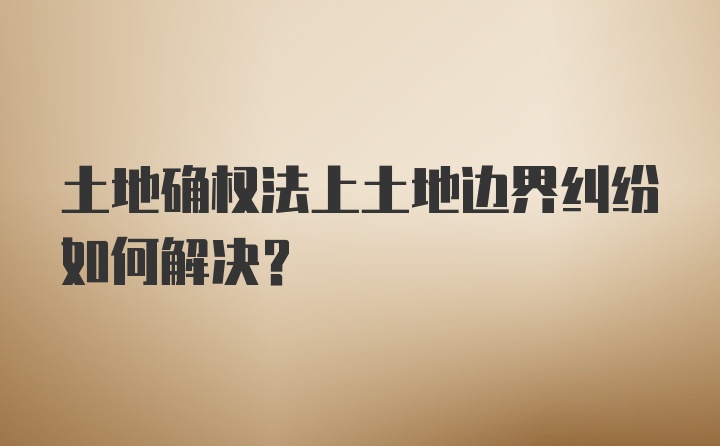 土地确权法上土地边界纠纷如何解决？